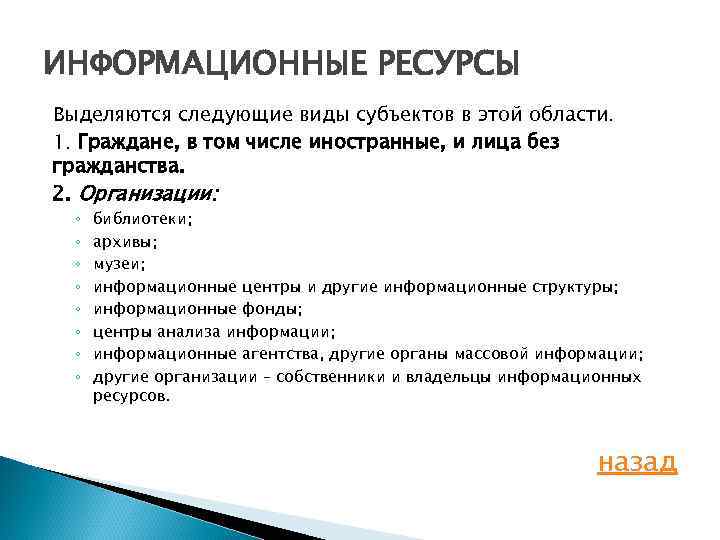 ИНФОРМАЦИОННЫЕ РЕСУРСЫ

Выделяются следующие виды субъектов в этой области.

1. Граждане, в том числе иностранные, и лица без гражданства.

2. Организации:

◦ библиотеки;
◦ архивы;
◦ музеи;
◦ информационные центры и другие информационные структуры;
◦ информационные фонды;
◦ центры анализа информации;
◦ информационные агентства, другие органы массовой информации;
◦ другие организации – собственники и владельцы информационных ресурсов.

назад